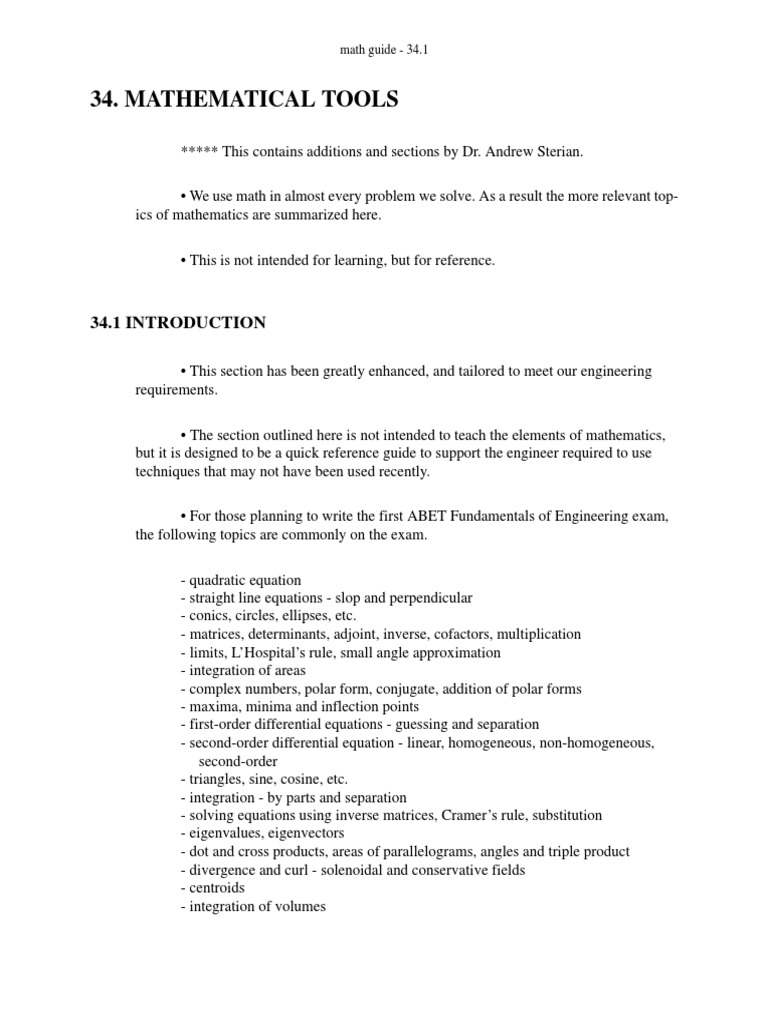 math guide - 34.1

34. MATHEMATICAL TOOLS

***** This contains additions and sections by Dr. Andrew Sterian.

• We use math in almost every problem we solve. As a result the more relevant topics of mathematics are summarized here.

• This is not intended for learning, but for reference.

34.1 INTRODUCTION

• This section has been greatly enhanced, and tailored to meet our engineering requirements.

• The section outlined here is not intended to teach the elements of mathematics, but it is designed to be a quick reference guide to support the engineer required to use techniques that may not have been used recently.

• For those planning to write the first ABET Fundamentals of Engineering exam, the following topics are commonly on the exam.

- quadratic equation
- straight line equations - slop and perpendicular
- conics, circles, ellipses, etc.
- matrices, determinants, adjoint, inverse, cofactors, multiplication
- limits, L'Hospital's rule, small angle approximation
- integration of areas
- complex numbers, polar form, conjugate, addition of polar forms
- maxima, minima and inflection points
- first-order differential equations - guessing and separation
- second-order differential equation - linear, homogeneous, non-homogeneous, second-order
- triangles, sine, cosine, etc.
- integration - by parts and separation
- solving equations using inverse matrices, Cramer's rule, substitution
- eigenvalues, eigenvectors
- dot and cross products, areas of parallelograms, angles and triple product
- divergence and curl - solenoidal and conservative fields
- centroids
- integration of volumes